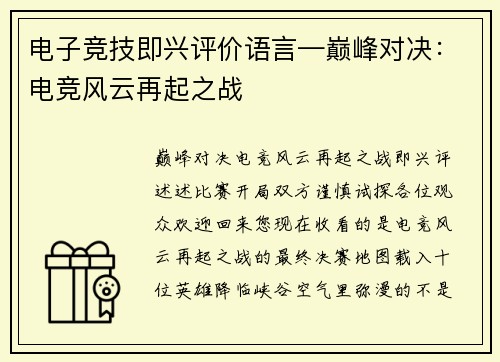 电子竞技即兴评价语言—巅峰对决：电竞风云再起之战

巅峰对决电竞风云再起之战即兴评述述比赛开局双方谨慎试探各位观众欢迎回来您现在收看的是电竞风云再起之战的最终决赛地图载入十位英雄降临峡谷空气里弥漫的不是